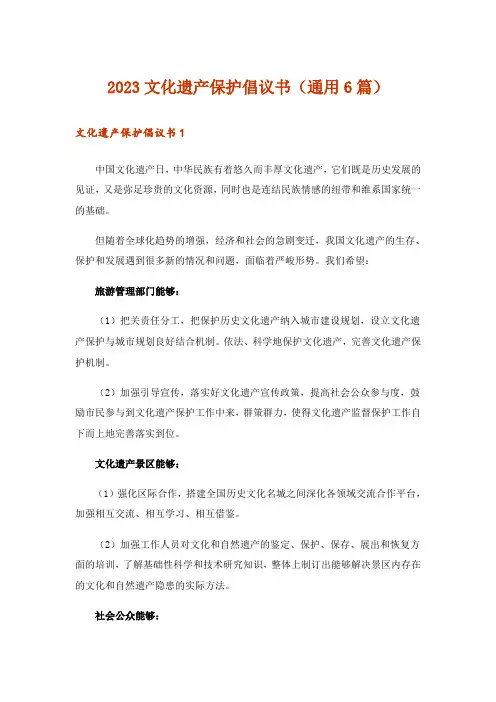 2023 文化遗产保护倡议书（通用 6 篇）

文化遗产保护倡议书 1

中国文化遗产日，中华民族有着悠久而丰厚文化遗产，它们既是历史发展的见证，又是弥足珍贵的文化资源，同时也是连结民族情感的纽带和维系国家统一的基础。

但随着全球化趋势的增强，经济和社会的急剧变迁，我国文化遗产的生存、保护和发展遇到很多新的情况和问题，面临着严峻形势。我们希望：

旅游管理部门能够：

（1）把关责任分工，把保护历史文化遗产纳入城市建设规划，设立文化遗产保护与城市规划良好结合机制。依法、科学地保护文化遗产，完善文化遗产保护机制。

（2）加强引导宣传，落实好文化遗产宣传政策，提高社会公众参与度，鼓励市民参与到文化遗产保护工作中来，群策群力，使得文化遗产监督保护工作自下而上地完善落实到位。

文化遗产景区能够：

（1）强化区际合作，搭建全国历史文化名城之间深化各领域交流合作平台，加强相互交流、相互学习、相互借鉴。

（2）加强工作人员对文化和自然遗产的鉴定、保护、保存、展出和恢复方面的培训，了解基础性科学和技术研究知识，整体上制订出能够解决景区内存在的文化和自然遗产隐患的实际方法。

社会公众能够：